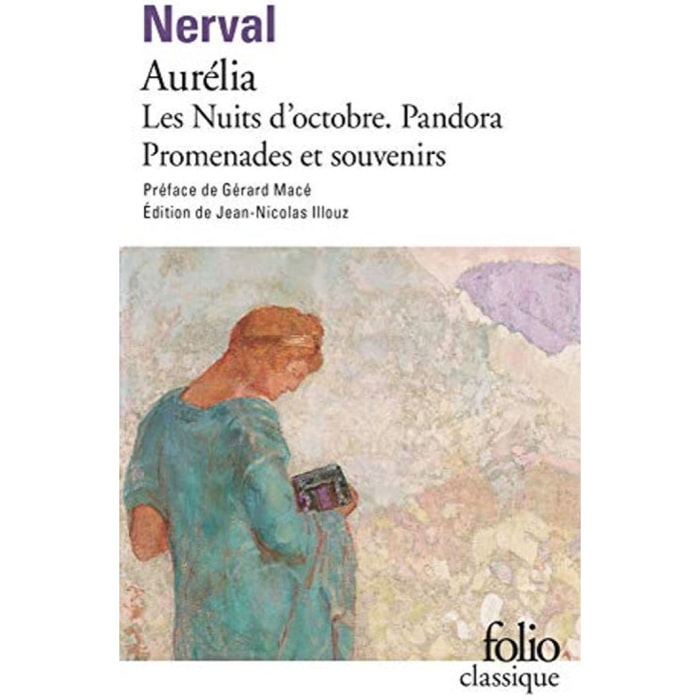 Nerval

Aurélia

Les Nuits d'octobre. Pandora

Promenades et souvenirs

Préface de Gérard Macé

Édition de Jean-Nicolas Illouz

folio
classique